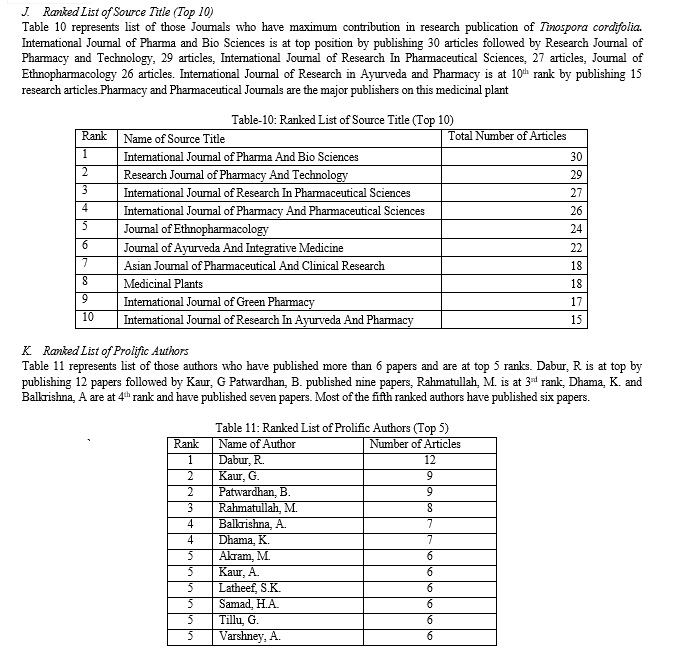 J. Ranked List of Source Title (Top 10)

Table 10 represents list of those Journals who have maximum contribution in research publication of Tinospora cordifolia. International Journal of Pharma and Bio Sciences is at top position by publishing 30 articles followed by Research Journal of Pharmacy and Technology, 29 articles, International Journal of Research In Pharmaceutical Sciences, 27 articles, Journal of Ethnopharmacology 26 articles. International Journal of Research in Ayurveda and Pharmacy is at $10^{th}$ rank by publishing 15 research articles.Pharmacy and Pharmaceutical Journals are the major publishers on this medicinal plant

Table-10: Ranked List of Source Title (Top 10)

| Rank | Name of Source Title | Total Number of Articles |
|---|---|---|
| 1 | International Journal of Pharma And Bio Sciences | 30 |
| 2 | Research Journal of Pharmacy And Technology | 29 |
| 3 | International Journal of Research In Pharmaceutical Sciences | 27 |
| 4 | International Journal of Pharmacy And Pharmaceutical Sciences | 26 |
| 5 | Journal of Ethnopharmacology | 24 |
| 6 | Journal of Ayurveda And Integrative Medicine | 22 |
| 7 | Asian Journal of Pharmaceutical And Clinical Research | 18 |
| 8 | Medicinal Plants | 18 |
| 9 | International Journal of Green Pharmacy | 17 |
| 10 | International Journal of Research In Ayurveda And Pharmacy | 15 |

K. Ranked List of Prolific Authors

Table 11 represents list of those authors who have published more than 6 papers and are at top 5 ranks. Dabur, R is at top by publishing 12 papers followed by Kaur, G Patwardhan, B. published nine papers, Rahmatullah, M. is at $3^{rd}$ rank, Dhama, K. and Balkrishna, A are at $4^{th}$ rank and have published seven papers. Most of the fifth ranked authors have published six papers.

Table 11: Ranked List of Prolific Authors (Top 5)

| Rank | Name of Author | Number of Articles |
|---|---|---|
| 1 | Dabur, R. | 12 |
| 2 | Kaur, G. | 9 |
| 2 | Patwardhan, B. | 9 |
| 3 | Rahmatullah, M. | 8 |
| 4 | Balkrishna, A. | 7 |
| 4 | Dhama, K. | 7 |
| 5 | Akram, M. | 6 |
| 5 | Kaur, A. | 6 |
| 5 | Latheef, S.K. | 6 |
| 5 | Samad, H.A. | 6 |
| 5 | Tillu, G. | 6 |
| 5 | Varshney, A. | 6 |